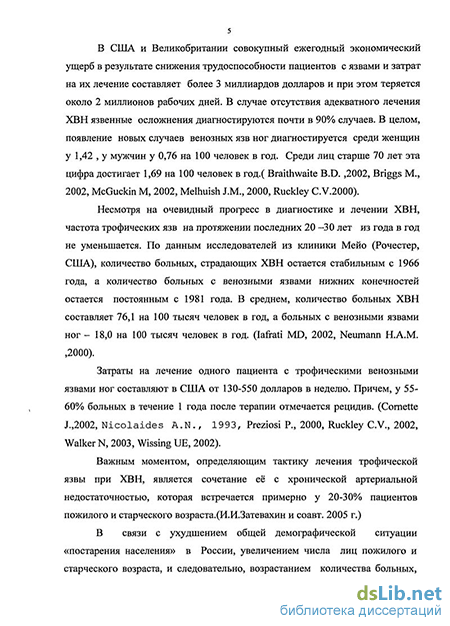 5

В США и Великобритании совокупный ежегодный экономический ущерб в результате снижения трудоспособности пациентов с язвами и затрат на их лечение составляет более 3 миллиардов долларов и при этом теряется около 2 миллионов рабочих дней. В случае отсутствия адекватного лечения ХВН язвенные осложнения диагностируются почти в 90% случаев. В целом, появление новых случаев венозных язв ног диагностируется среди женщин у 1,42 , у мужчин у 0,76 на 100 человек в год. Среди лиц старше 70 лет эта цифра достигает 1,69 на 100 человек в год.( Braithwaite B.D. ,2002, Briggs M., 2002, McGuckin M, 2002, Melhuish J.M., 2000, Ruckley C.V.2000).

Несмотря на очевидный прогресс в диагностике и лечении ХВН, частота трофических язв на протяжении последних 20 –30 лет из года в год не уменьшается. По данным исследователей из клиники Мейо (Рочестер, США), количество больных, страдающих ХВН остается стабильным с 1966 года, а количество больных с венозными язвами нижних конечностей остается постоянным с 1981 года. В среднем, количество больных ХВН составляет 76,1 на 100 тысяч человек в год, а больных с венозными язвами ног – 18,0 на 100 тысяч человек в год. (Iafrati MD, 2002, Neumann H.A.M. ,2000).

Затраты на лечение одного пациента с трофическими венозными язвами ног составляют в США от 130-550 долларов в неделю. Причем, у 55-60% больных в течение 1 года после терапии отмечается рецидив. (Cornette J.,2002, Nicolaides A.N., 1993, Preziosi P., 2000, Ruckley C.V., 2002, Walker N, 2003, Wissing UE, 2002).

Важным моментом, определяющим тактику лечения трофической язвы при ХВН, является сочетание её с хронической артериальной недостаточностью, которая встречается примерно у 20-30% пациентов пожилого и старческого возраста.(И.И.Затевахин и соавт. 2005 г.)

В связи с ухудшением общей демографической ситуации «постарения населения» в России, увеличением числа лиц пожилого и старческого возраста, и следовательно, возрастанием количества больных,

dsLib.net
библиотека диссертаций